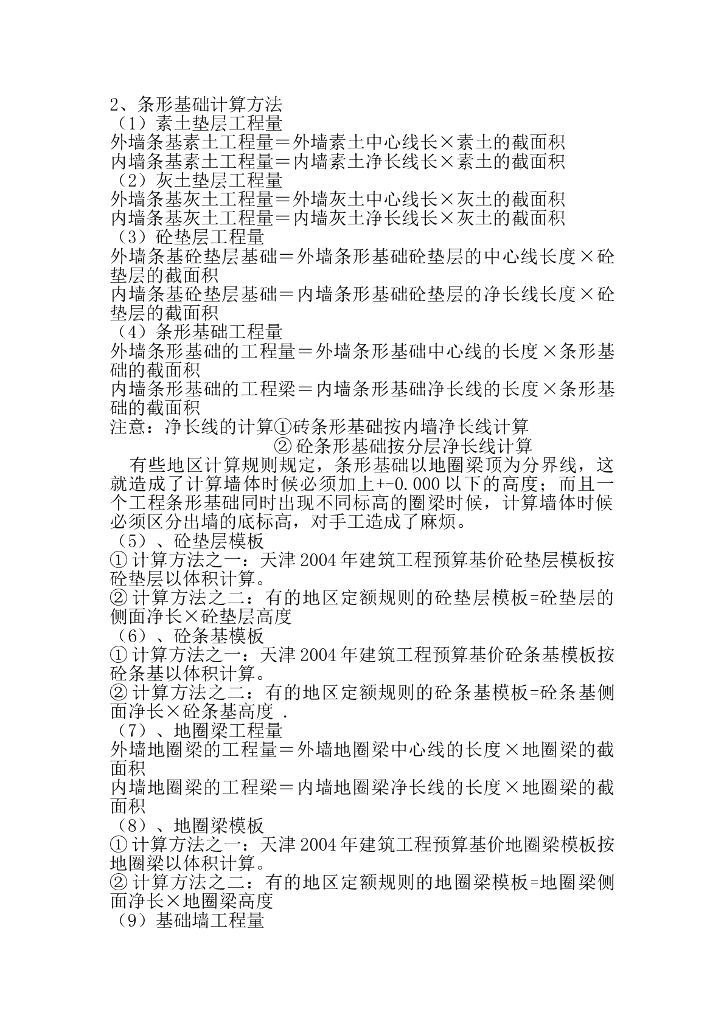 2、条形基础计算方法

（1）素土垫层工程量

外墙条基素土工程量＝外墙素土中心线长×素土的截面积

内墙条基素土工程量＝内墙素土净长线长×素土的截面积

（2）灰土垫层工程量

外墙条基灰土工程量＝外墙灰土中心线长×灰土的截面积

内墙条基灰土工程量＝内墙灰土净长线长×灰土的截面积

（3）砼垫层工程量

外墙条基砼垫层基础＝外墙条形基础砼垫层的中心线长度×砼垫层的截面积

内墙条基砼垫层基础＝内墙条形基础砼垫层的净长线长度×砼垫层的截面积

（4）条形基础工程量

外墙条形基础的工程量＝外墙条形基础中心线的长度×条形基础的截面积

内墙条形基础的工程梁＝内墙条形基础净长线的长度×条形基础的截面积

注意：净长线的计算①砖条形基础按内墙净长线计算

②砼条形基础按分层净长线计算

有些地区计算规则规定，条形基础以地圈梁顶为分界线，这就造成了计算墙体时候必须加上+-0.000以下的高度；而且一个工程条形基础同时出现不同标高的圈梁时候，计算墙体时候必须区分出墙的底标高，对手工造成了麻烦。

（5）、砼垫层模板

①计算方法之一：天津2004年建筑工程预算基价砼垫层模板按砼垫层以体积计算。

②计算方法之二：有的地区定额规则的砼垫层模板=砼垫层的侧面净长×砼垫层高度

（6）、砼条基模板

①计算方法之一：天津2004年建筑工程预算基价砼条基模板按砼条基以体积计算。

②计算方法之二：有的地区定额规则的砼条基模板=砼条基侧面净长×砼条基高度 .

（7）、地圈梁工程量

外墙地圈梁的工程量＝外墙地圈梁中心线的长度×地圈梁的截面积

内墙地圈梁的工程梁＝内墙地圈梁净长线的长度×地圈梁的截面积

（8）、地圈梁模板

①计算方法之一：天津2004年建筑工程预算基价地圈梁模板按地圈梁以体积计算。

②计算方法之二：有的地区定额规则的地圈梁模板=地圈梁侧面净长×地圈梁高度

（9）基础墙工程量